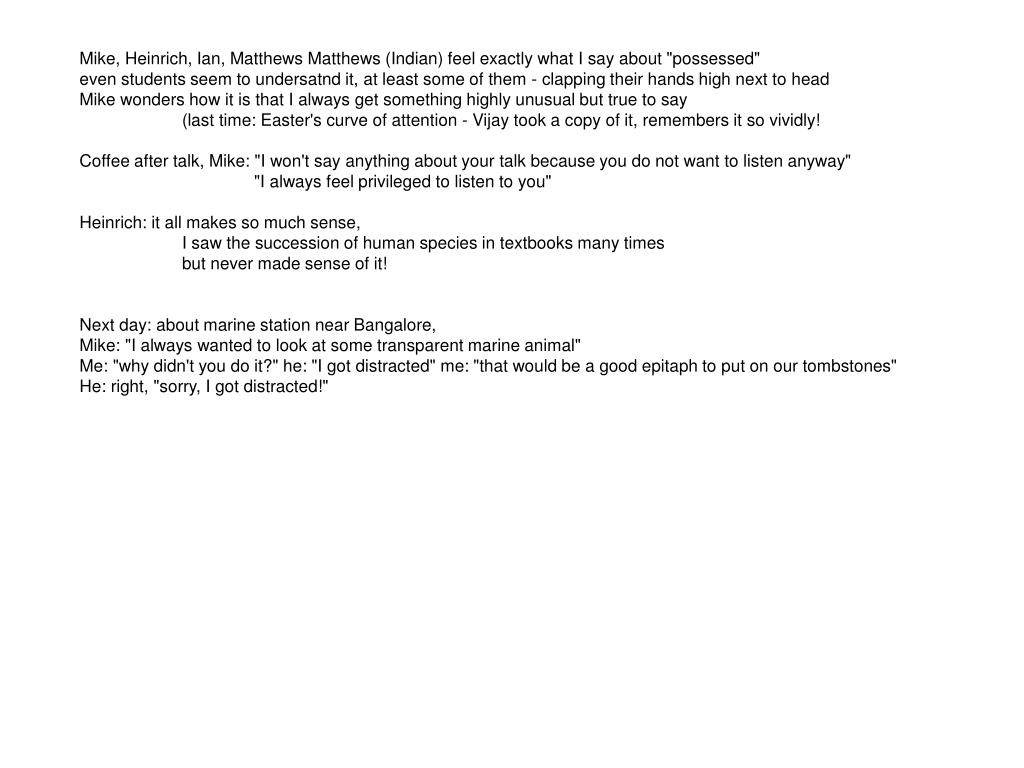 Mike, Heinrich, Ian, Matthews Matthews (Indian) feel exactly what I say about "possessed"
even students seem to undersatnd it, at least some of them - clapping their hands high next to head
Mike wonders how it is that I always get something highly unusual but true to say
(last time: Easter's curve of attention - Vijay took a copy of it, remembers it so vividly!

Coffee after talk, Mike: "I won't say anything about your talk because you do not want to listen anyway"
"I always feel privileged to listen to you"

Heinrich: it all makes so much sense,
I saw the succession of human species in textbooks many times
but never made sense of it!

Next day: about marine station near Bangalore,
Mike: "I always wanted to look at some transparent marine animal"
Me: "why didn't you do it?" he: "I got distracted" me: "that would be a good epitaph to put on our tombstones"
He: right, "sorry, I got distracted!"